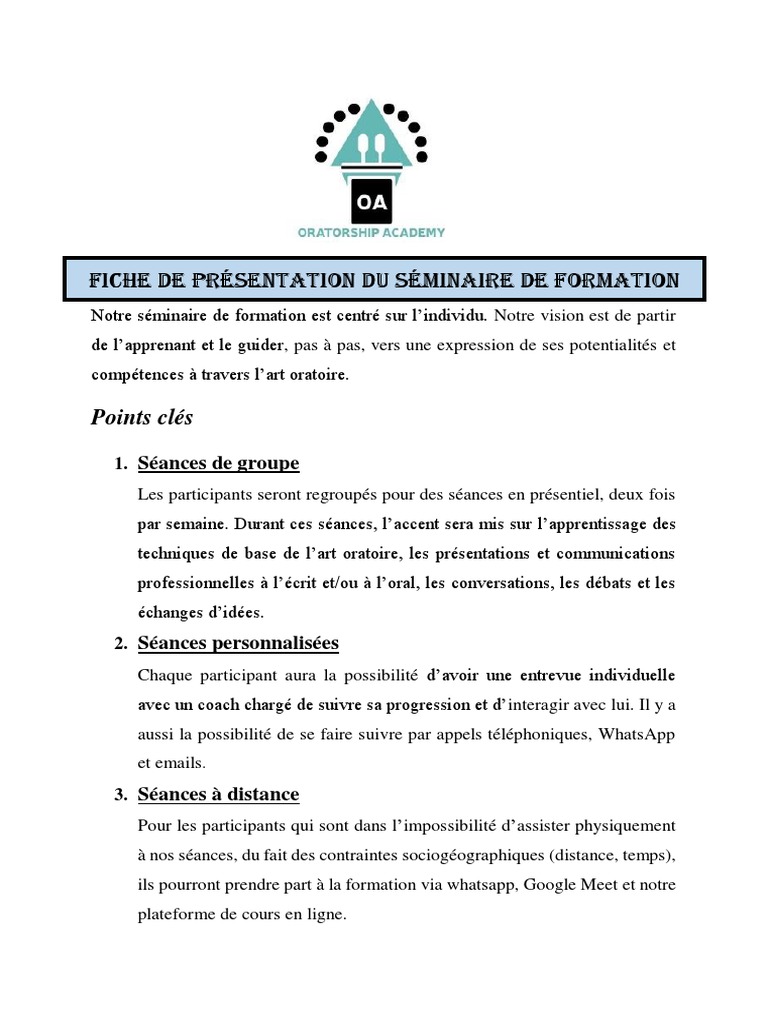 OA
ORATORSHIP ACADEMY

FICHE DE PRÉSENTATION DU SÉMINAIRE DE FORMATION

Notre séminaire de formation est centré sur l'individu. Notre vision est de partir de l'apprenant et le guider, pas à pas, vers une expression de ses potentialités et compétences à travers l'art oratoire.

Points clés

1. Séances de groupe

Les participants seront regroupés pour des séances en présentiel, deux fois par semaine. Durant ces séances, l'accent sera mis sur l'apprentissage des techniques de base de l'art oratoire, les présentations et communications professionnelles à l'écrit et/ou à l'oral, les conversations, les débats et les échanges d'idées.

2. Séances personnalisées

Chaque participant aura la possibilité d'avoir une entrevue individuelle avec un coach chargé de suivre sa progression et d'interagir avec lui. Il y a aussi la possibilité de se faire suivre par appels téléphoniques, WhatsApp et emails.

3. Séances à distance

Pour les participants qui sont dans l'impossibilité d'assister physiquement à nos séances, du fait des contraintes sociogéographiques (distance, temps), ils pourront prendre part à la formation via whatsapp, Google Meet et notre plateforme de cours en ligne.